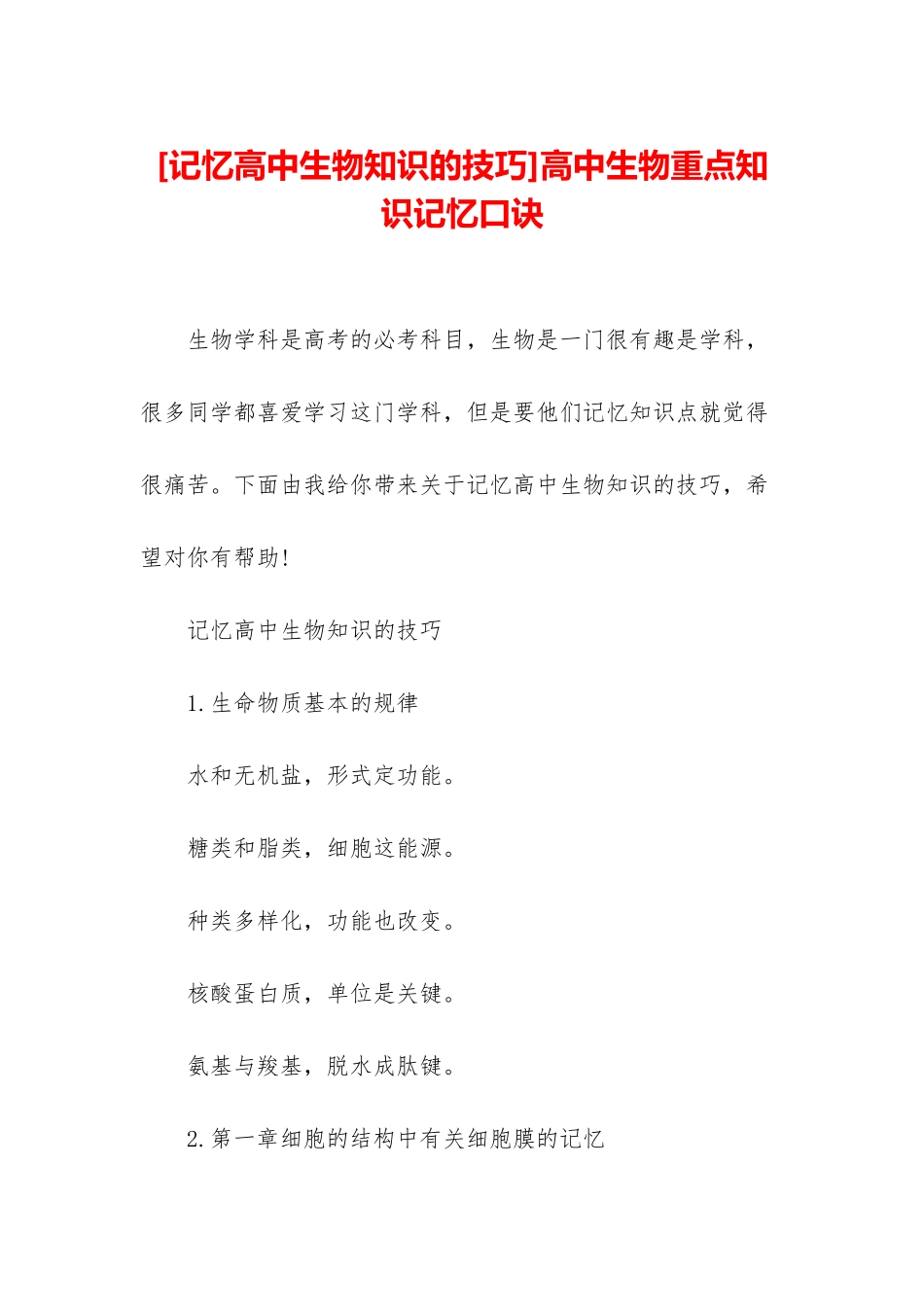 [记忆高中生物知识的技巧]高中生物重点知识记忆口诀

生物学科是高考的必考科目，生物是一门很有趣是学科，很多同学都喜爱学习这门学科，但是要他们记忆知识点就觉得很痛苦。下面由我给你带来关于记忆高中生物知识的技巧，希望对你有帮助!

记忆高中生物知识的技巧

1.生命物质基本的规律

水和无机盐，形式定功能。

糖类和脂类，细胞这能源。

种类多样化，功能也改变。

核酸蛋白质，单位是关键。

氨基与羧基，脱水成肽键。

2.第一章细胞的结构中有关细胞膜的记忆